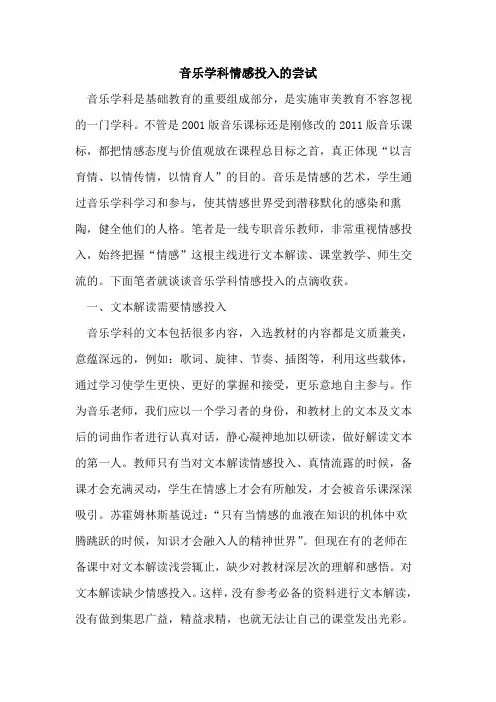 音乐学科情感投入的尝试

音乐学科是基础教育的重要组成部分，是实施审美教育不容忽视的一门学科。不管是 2001 版音乐课标还是刚修改的 2011 版音乐课标，都把情感态度与价值观放在课程总目标之首，真正体现“以言育情、以情传情，以情育人”的目的。音乐是情感的艺术，学生通过音乐学科学习和参与，使其情感世界受到潜移默化的感染和熏陶，健全他们的人格。笔者是一线专职音乐教师，非常重视情感投入，始终把握“情感”这根主线进行文本解读、课堂教学、师生交流的。下面笔者就谈谈音乐学科情感投入的点滴收获。

一、文本解读需要情感投入

音乐学科的文本包括很多内容，入选教材的内容都是文质兼美，意蕴深远的，例如：歌词、旋律、节奏、插图等，利用这些载体，通过学习使学生更快、更好的掌握和接受，更乐意地自主参与。作为音乐老师，我们应以一个学习者的身份，和教材上的文本及文本后的词曲作者进行认真对话，静心凝神地加以研读，做好解读文本的第一人。教师只有当对文本解读情感投入、真情流露的时候，备课才会充满灵动，学生在情感上才会有所触发，才会被音乐课深深吸引。苏霍姆林斯基说过：“只有当情感的血液在知识的机体中欢腾跳跃的时候，知识才会融入人的精神世界”。但现在有的老师在备课中对文本解读浅尝辄止，缺少对教材深层次的理解和感悟。对文本解读缺少情感投入。这样，没有参考必备的资料进行文本解读，没有做到集思广益，精益求精，也就无法让自己的课堂发出光彩。